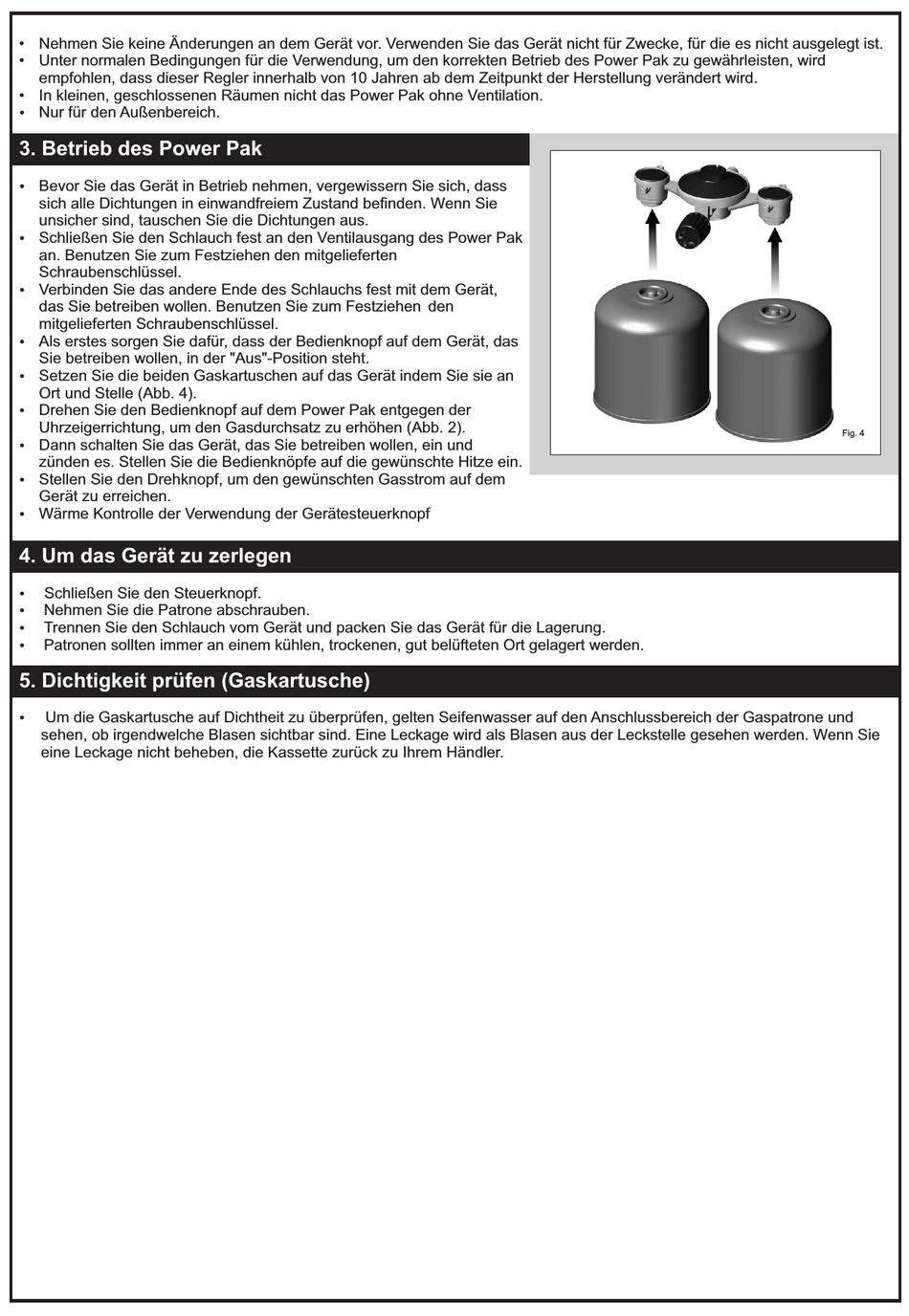 • Nehmen Sie keine Änderungen an dem Gerät vor. Verwenden Sie das Gerät nicht für Zwecke, für die es nicht ausgelegt ist.
• Unter normalen Bedingungen für die Verwendung, um den korrekten Betrieb des Power Pak zu gewährleisten, wird empfohlen, dass dieser Regler innerhalb von 10 Jahren ab dem Zeitpunkt der Herstellung verändert wird.
• In kleinen, geschlossenen Räumen nicht das Power Pak ohne Ventilation.
• Nur für den Außenbereich.

3. Betrieb des Power Pak

• Bevor Sie das Gerät in Betrieb nehmen, vergewissern Sie sich, dass sich alle Dichtungen in einwandfreiem Zustand befinden. Wenn Sie unsicher sind, tauschen Sie die Dichtungen aus.
• Schließen Sie den Schlauch fest an den Ventilausgang des Power Pak an. Benutzen Sie zum Festziehen den mitgelieferten Schraubenschlüssel.
• Verbinden Sie das andere Ende des Schlauchs fest mit dem Gerät, das Sie betreiben wollen. Benutzen Sie zum Festziehen den mitgelieferten Schraubenschlüssel.
• Als erstes sorgen Sie dafür, dass der Bedienknopf auf dem Gerät, das Sie betreiben wollen, in der "Aus"-Position steht.
• Setzen Sie die beiden Gaskartuschen auf das Gerät indem Sie sie an Ort und Stelle (Abb. 4).
• Drehen Sie den Bedienknopf auf dem Power Pak entgegen der Uhrzeigerrichtung, um den Gasdurchsatz zu erhöhen (Abb. 2).
• Dann schalten Sie das Gerät, das Sie betreiben wollen, ein und zünden es. Stellen Sie die Bedienknöpfe auf die gewünschte Hitze ein.
• Stellen Sie den Drehknopf, um den gewünschten Gasstrom auf dem Gerät zu erreichen.
• Wärme Kontrolle der Verwendung der Gerätesteuerknopf

Fig. 4

4. Um das Gerät zu zerlegen

• Schließen Sie den Steuerknopf.
• Nehmen Sie die Patrone abschrauben.
• Trennen Sie den Schlauch vom Gerät und packen Sie das Gerät für die Lagerung.
• Patronen sollten immer an einem kühlen, trockenen, gut belüfteten Ort gelagert werden.

5. Dichtigkeit prüfen (Gaskartusche)

• Um die Gaskartusche auf Dichtheit zu überprüfen, gelten Seifenwasser auf den Anschlussbereich der Gaspatrone und sehen, ob irgendwelche Blasen sichtbar sind. Eine Leckage wird als Blasen aus der Leckstelle gesehen werden. Wenn Sie eine Leckage nicht beheben, die Kassette zurück zu Ihrem Händler.